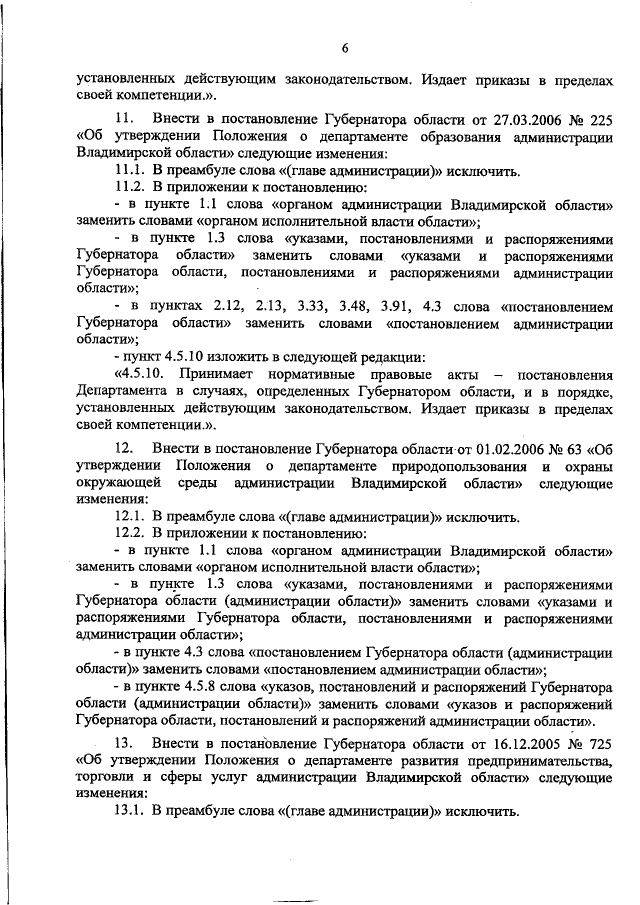 6

установленных действующим законодательством. Издает приказы в пределах своей компетенции.».

11. Внести в постановление Губернатора области от 27.03.2006 № 225 «Об утверждении Положения о департаменте образования администрации Владимирской области» следующие изменения:

11.1. В преамбуле слова «(главе администрации)» исключить.

11.2. В приложении к постановлению:

- в пункте 1.1 слова «органом администрации Владимирской области» заменить словами «органом исполнительной власти области»;

- в пункте 1.3 слова «указами, постановлениями и распоряжениями Губернатора области» заменить словами «указами и распоряжениями Губернатора области, постановлениями и распоряжениями администрации области»;

- в пунктах 2.12, 2.13, 3.33, 3.48, 3.91, 4.3 слова «постановлением Губернатора области» заменить словами «постановлением администрации области»;

- пункт 4.5.10 изложить в следующей редакции:

«4.5.10. Принимает нормативные правовые акты – постановления Департамента в случаях, определенных Губернатором области, и в порядке, установленных действующим законодательством. Издает приказы в пределах своей компетенции.».

12. Внести в постановление Губернатора области от 01.02.2006 № 63 «Об утверждении Положения о департаменте природопользования и охраны окружающей среды администрации Владимирской области» следующие изменения:

12.1. В преамбуле слова «(главе администрации)» исключить.

12.2. В приложении к постановлению:

- в пункте 1.1 слова «органом администрации Владимирской области» заменить словами «органом исполнительной власти области»;

- в пункте 1.3 слова «указами, постановлениями и распоряжениями Губернатора области (администрации области)» заменить словами «указами и распоряжениями Губернатора области, постановлениями и распоряжениями администрации области»;

- в пункте 4.3 слова «постановлением Губернатора области (администрации области)» заменить словами «постановлением администрации области»;

- в пункте 4.5.8 слова «указов, постановлений и распоряжений Губернатора области (администрации области)» заменить словами «указов и распоряжений Губернатора области, постановлений и распоряжений администрации области».

13. Внести в постановление Губернатора области от 16.12.2005 № 725 «Об утверждении Положения о департаменте развития предпринимательства, торговли и сферы услуг администрации Владимирской области» следующие изменения:

13.1. В преамбуле слова «(главе администрации)» исключить.